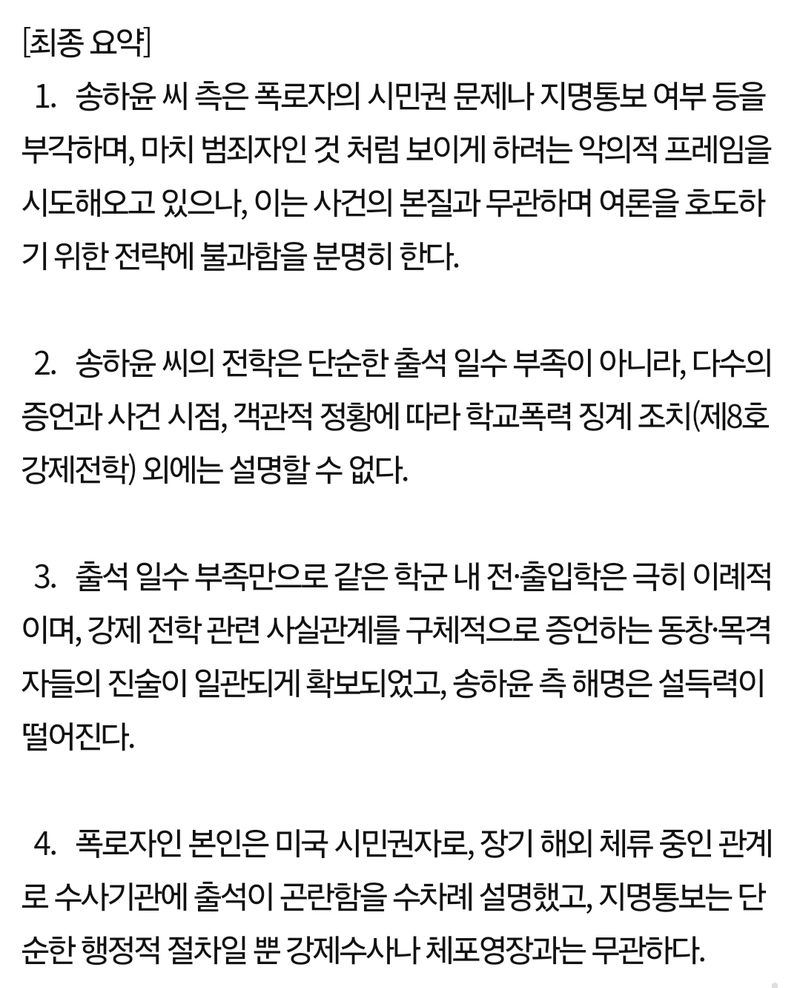 [최종 요약]

1. 송하윤 씨 측은 폭로자의 시민권 문제나 지명통보 여부 등을 부각하며, 마치 범죄자인 것 처럼 보이게 하려는 악의적 프레임을 시도해오고 있으나, 이는 사건의 본질과 무관하며 여론을 호도하기 위한 전략에 불과함을 분명히 한다.

2. 송하윤 씨의 전학은 단순한 출석 일수 부족이 아니라, 다수의 증언과 사건 시점, 객관적 정황에 따라 학교폭력 징계 조치(제8호 강제전학) 외에는 설명할 수 없다.

3. 출석 일수 부족만으로 같은 학군 내 전·출입학은 극히 이례적이며, 강제 전학 관련 사실관계를 구체적으로 증언하는 동창·목격자들의 진술이 일관되게 확보되었고, 송하윤 측 해명은 설득력이 떨어진다.

4. 폭로자인 본인은 미국 시민권자로, 장기 해외 체류 중인 관계로 수사기관에 출석이 곤란함을 수차례 설명했고, 지명통보는 단순한 행정적 절차일 뿐 강제수사나 체포영장과는 무관하다.